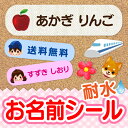 あかぎ りんご

送料無料

すずき しおり

耐水

お名前シール